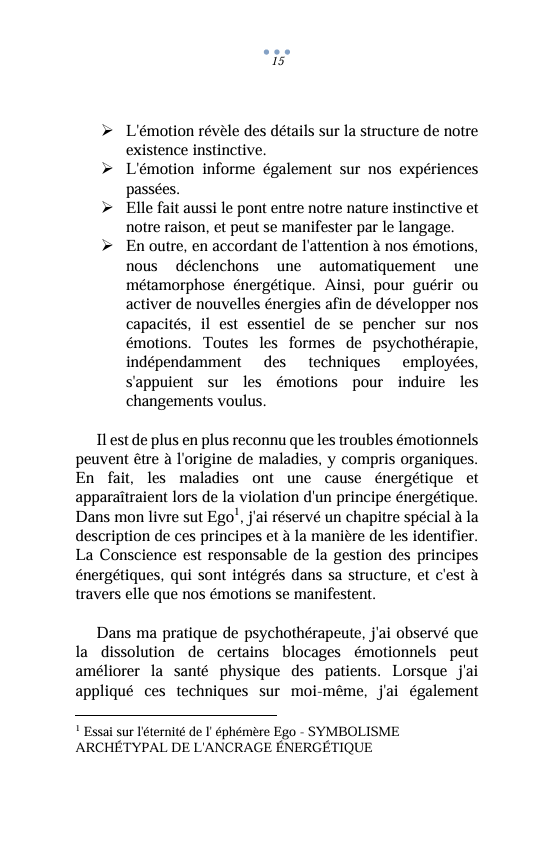 15

➢ L'émotion révèle des détails sur la structure de notre existence instinctive.
➢ L'émotion informe également sur nos expériences passées.
➢ Elle fait aussi le pont entre notre nature instinctive et notre raison, et peut se manifester par le langage.
➢ En outre, en accordant de l'attention à nos émotions, nous déclenchons une automatiquement une métamorphose énergétique. Ainsi, pour guérir ou activer de nouvelles énergies afin de développer nos capacités, il est essentiel de se pencher sur nos émotions. Toutes les formes de psychothérapie, indépendamment des techniques employées, s'appuient sur les émotions pour induire les changements voulus.

Il est de plus en plus reconnu que les troubles émotionnels peuvent être à l'origine de maladies, y compris organiques. En fait, les maladies ont une cause énergétique et apparaîtraient lors de la violation d'un principe énergétique. Dans mon livre sut Ego$^1$, j'ai réservé un chapitre spécial à la description de ces principes et à la manière de les identifier. La Conscience est responsable de la gestion des principes énergétiques, qui sont intégrés dans sa structure, et c'est à travers elle que nos émotions se manifestent.

Dans ma pratique de psychothérapeute, j'ai observé que la dissolution de certains blocages émotionnels peut améliorer la santé physique des patients. Lorsque j'ai appliqué ces techniques sur moi-même, j'ai également

$^1$ Essai sur l'éternité de l' éphémère Ego - SYMBOLISME ARCHÉTYPAL DE L'ANCRAGE ÉNERGÉTIQUE